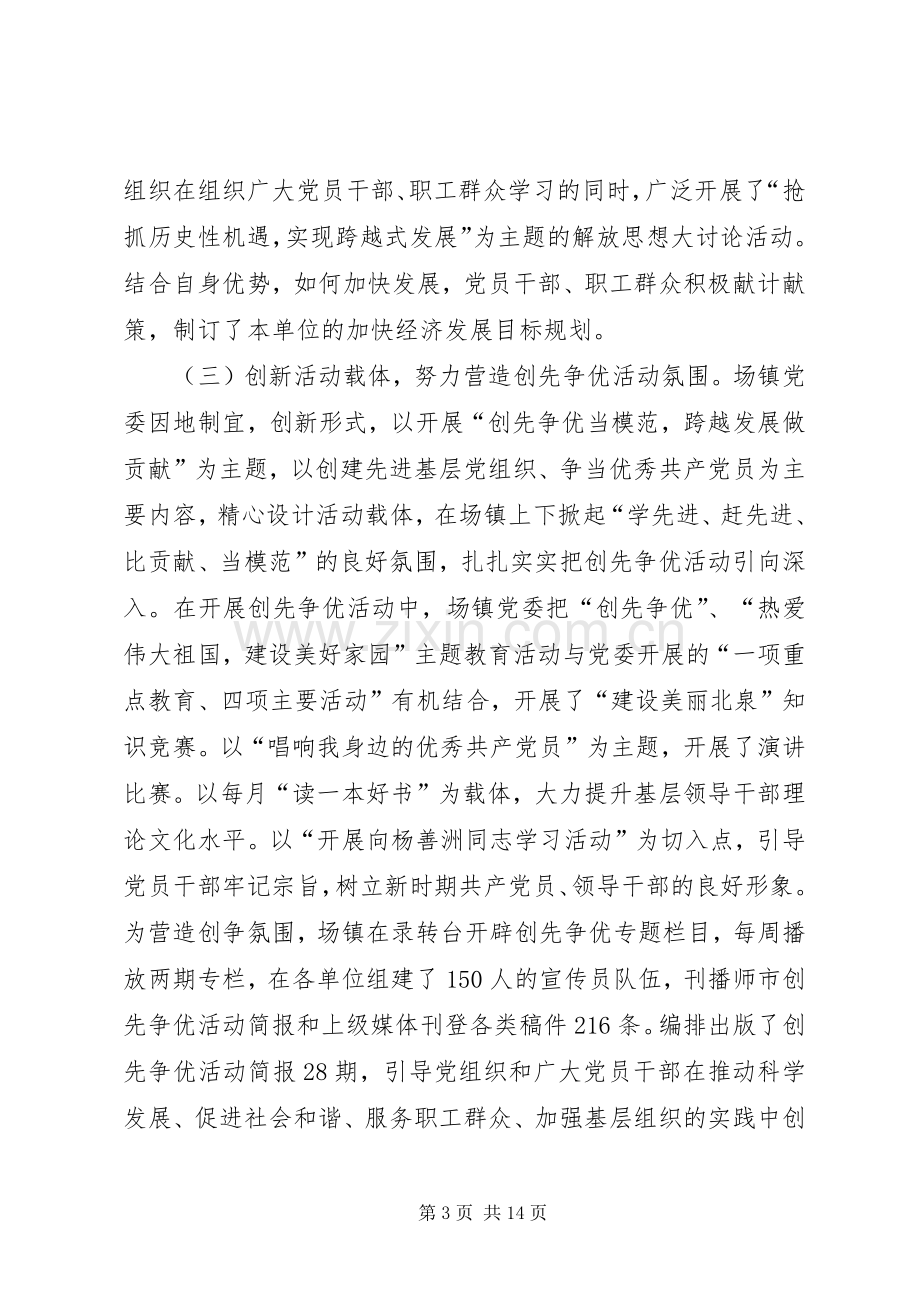 组织在组织广大党员干部、职工群众学习的同时，广泛开展了“抢抓历史性机遇，实现跨越式发展”为主题的解放思想大讨论活动。结合自身优势，如何加快发展，党员干部、职工群众积极献计献策，制订了本单位的加快经济发展目标规划。

（三）创新活动载体，努力营造创先争优活动氛围。场镇党委因地制宜，创新形式，以开展“创先争优当模范，跨越发展做贡献”为主题，以创建先进基层党组织、争当优秀共产党员为主要内容，精心设计活动载体，在场镇上下掀起“学先进、赶先进、比贡献、当模范”的良好氛围，扎扎实实把创先争优活动引向深入。在开展创先争优活动中，场镇党委把“创先争优”、“热爱伟大祖国，建设美好家园”主题教育活动与党委开展的“一项重点教育、四项主要活动”有机结合，开展了“建设美丽北泉”知识竞赛。以“唱响我身边的优秀共产党员”为主题，开展了演讲比赛。以每月“读一本好书”为载体，大力提升基层领导干部理论文化水平。以“开展向杨善洲同志学习活动”为切入点，引导党员干部牢记宗旨，树立新时期共产党员、领导干部的良好形象。为营造创争氛围，场镇在录转台开辟创先争优专题栏目，每周播放两期专栏，在各单位组建了150人的宣传员队伍，刊播师市创先争优活动简报和上级媒体刊登各类稿件216条。编排出版了创先争优活动简报28期，引导党组织和广大党员干部在推动科学发展、促进社会和谐、服务职工群众、加强基层组织的实践中创

第3页 共14页

www.zixin.com.cn